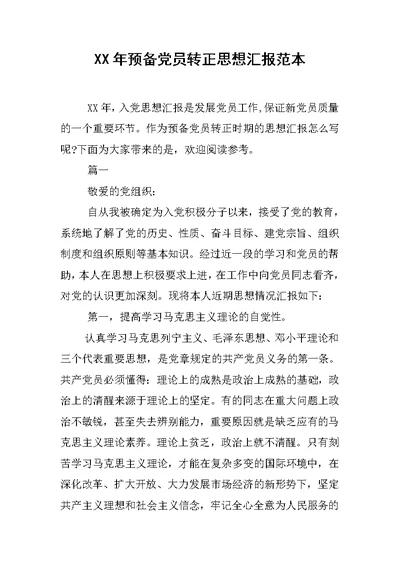 XX年预备党员转正思想汇报范本

XX年，入党思想汇报是发展党员工作,保证新党员质量的一个重要环节。作为预备党员转正时期的思想汇报怎么写呢?下面为大家带来的是，欢迎阅读参考。

篇一

敬爱的党组织:

自从我被确定为入党积极分子以来，接受了党的教育，系统地了解了党的历史、性质、奋斗目标、建党宗旨、组织制度和组织原则等基本知识。经过近一段的学习和党员的帮助，本人在思想上积极要求上进，在工作中向党员同志看齐，对党的认识更加深刻。现将本人近期思想情况汇报如下:

第一，提高学习马克思主义理论的自觉性。

认真学习马克思列宁主义、毛泽东思想、邓小平理论和三个代表重要思想，是党章规定的共产党员义务的第一条。共产党员必须懂得:理论上的成熟是政治上成熟的基础，政治上的清醒来源于理论上的坚定。有的同志在重大问题上政治不敏锐，甚至失去辨别能力，重要原因就是缺乏应有的马克思主义理论素养。理论上贫乏，政治上就不清醒。只有刻苦学习马克思主义理论，才能在复杂多变的国际环境中，在深化改革、扩大开放、大力发展市场经济的新形势下，坚定共产主义理想和社会主义信念，牢记全心全意为人民服务的